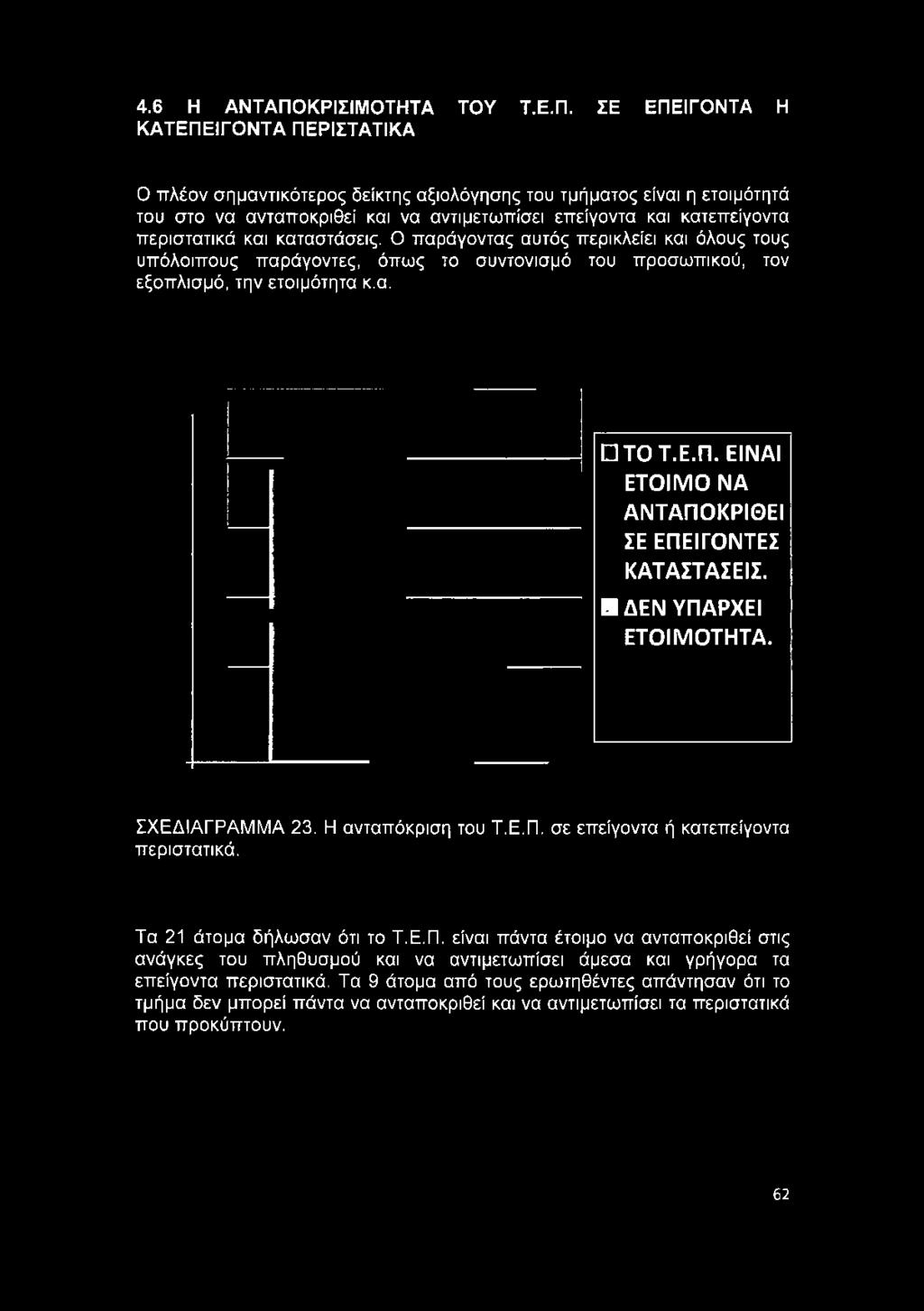 4.6 Η ΑΝΤΑΠΟΚΡΙΣΙΜΟΤΗΤΑ ΤΟΥ Τ.Ε.Π. ΣΕ ΕΠΕΙΓΟΝΤΑ Η ΚΑΤΕΠΕΙΓΟΝΤΑ ΠΕΡΙΣΤΑΤΙΚΑ

Ο πλέον σημαντικότερος δείκτης αξιολόγησης του τμήματος είναι η ετοιμότητά του στο να ανταποκριθεί και να αντιμετωπίσει επείγοντα και κατεπείγοντα περιστατικά και καταστάσεις. Ο παράγοντας αυτός περικλείει και όλους τους υπόλοιπους παράγοντες, όπως το συντονισμό του προσωπικού, τον εξοπλισμό, την ετοιμότητα κ.α.

ΤΟ Τ.Ε.Π. ΕΙΝΑΙ ΕΤΟΙΜΟ ΝΑ ΑΝΤΑΠΟΚΡΙΘΕΙ ΣΕ ΕΠΕΙΓΟΝΤΕΣ ΚΑΤΑΣΤΑΣΕΙΣ.
ΔΕΝ ΥΠΑΡΧΕΙ ΕΤΟΙΜΟΤΗΤΑ.

ΣΧΕΔΙΑΓΡΑΜΜΑ 23. Η ανταπόκριση του Τ.Ε.Π. σε επείγοντα ή κατεπείγοντα περιστατικά.

Τα 21 άτομα δήλωσαν ότι το Τ.Ε.Π. είναι πάντα έτοιμο να ανταποκριθεί στις ανάγκες του πληθυσμού και να αντιμετωπίσει άμεσα και γρήγορα τα επείγοντα περιστατικά. Τα 9 άτομα από τους ερωτηθέντες απάντησαν ότι το τμήμα δεν μπορεί πάντα να ανταποκριθεί και να αντιμετωπίσει τα περιστατικά που προκύπτουν.

62